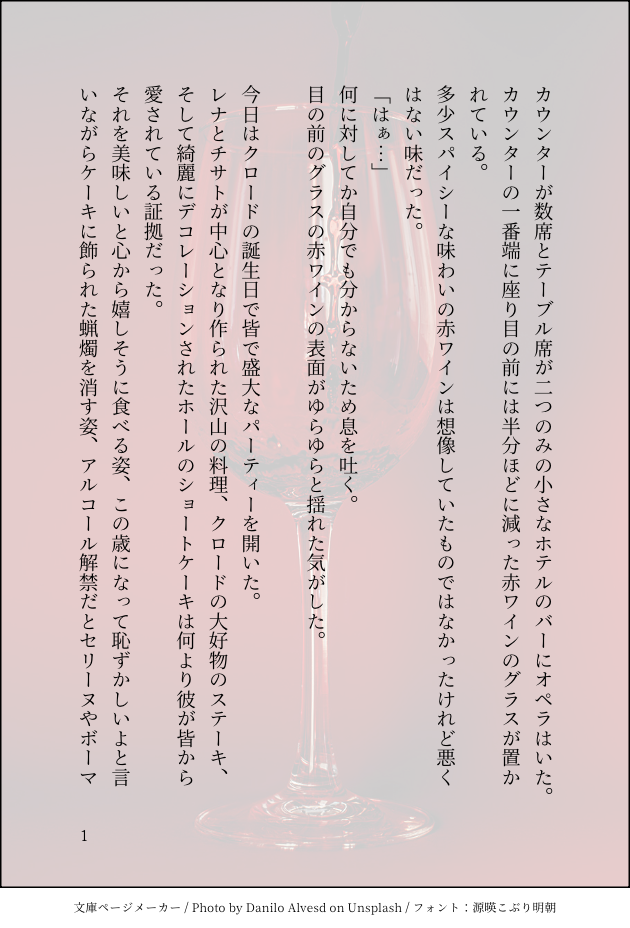 カウンターが数席とテーブル席が二つのみの小さなホテルのバーにオペラはいた。

カウンターの一番端に座り目の前には半分ほどに減った赤ワインのグラスが置かれている。

多少スパイシーな味わいの赤ワインは想像していたものではなかったけれど悪くはない味だった。

「はぁ…」

何に対してか自分でも分からないため息を吐く。

目の前のグラスの赤ワインの表面がゆらゆらと揺れた気がした。

今日はクロードの誕生日で皆で盛大なパーティーを開いた。

レナとチサトが中心となり作られた沢山の料理、クロードの大好物のステーキ、そして綺麗にデコレーションされたホールのショートケーキは何より彼が皆から愛されている証拠だった。

それを美味しいと心から嬉しそうに食べる姿、この歳になって恥ずかしいよと言いながらケーキに飾られた蝋燭を消す姿、アルコール解禁だとセリーヌやボーマ

1

文庫ページメーカー / Photo by Danilo Alvesd on Unsplash / フォント：源暎こぶり明朝